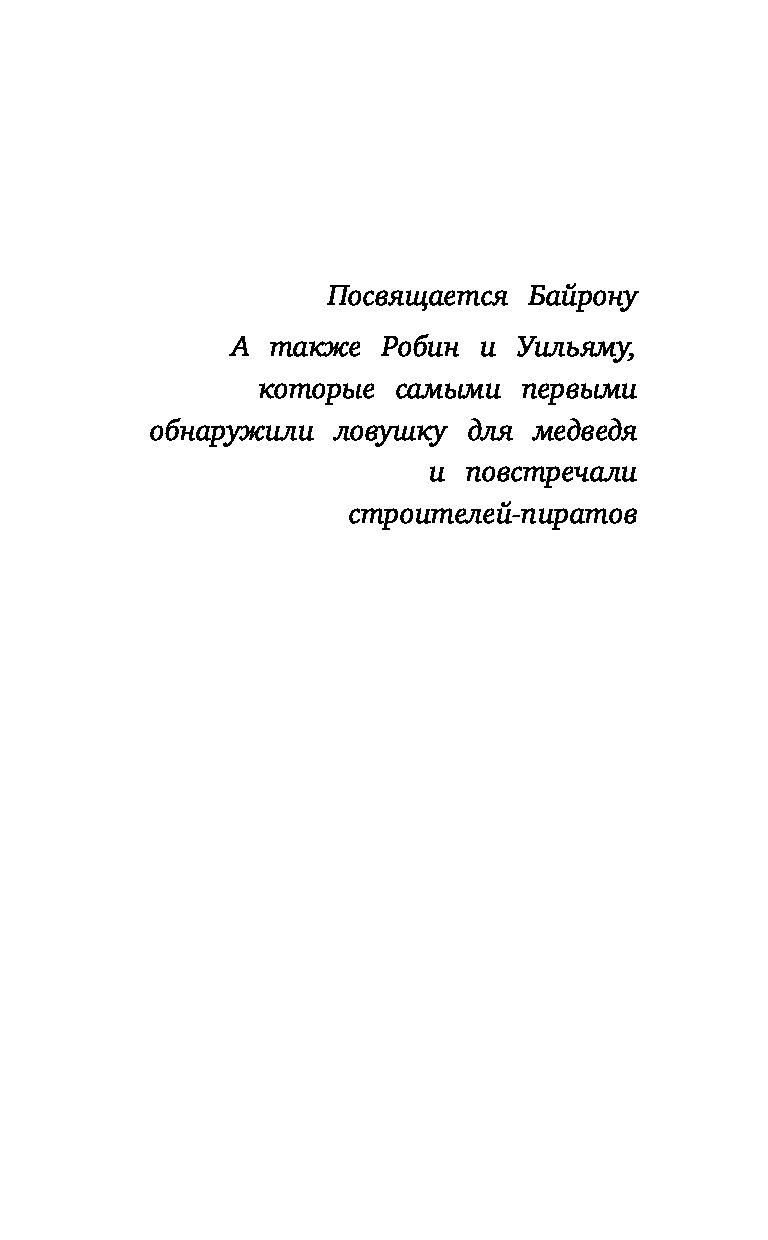 Посвящается Байрону

А также Робин и Уильяму,
которые самыми первыми
обнаружили ловушку для медведя
и повстречали
строителей-пиратов